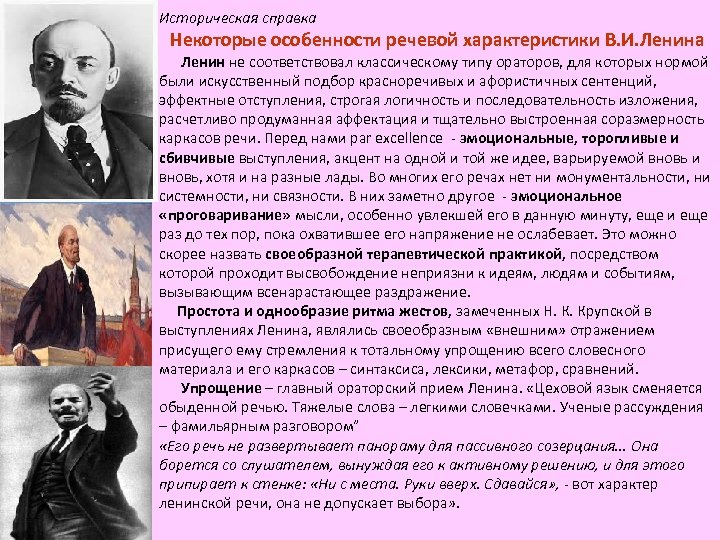 Историческая справка

Некоторые особенности речевой характеристики В.И.Ленина

Ленин не соответствовал классическому типу ораторов, для которых нормой были искусственный подбор красноречивых и афористичных сентенций, эффектные отступления, строгая логичность и последовательность изложения, расчетливо продуманная аффектация и тщательно выстроенная соразмерность каркасов речи. Перед нами par excellence - эмоциональные, торопливые и сбивчивые выступления, акцент на одной и той же идее, варьируемой вновь и вновь, хотя и на разные лады. Во многих его речах нет ни монументальности, ни системности, ни связности. В них заметно другое - эмоциональное «проговаривание» мысли, особенно увлекшей его в данную минуту, еще и еще раз до тех пор, пока охватившее его напряжение не ослабевает. Это можно скорее назвать своеобразной терапевтической практикой, посредством которой проходит высвобождение неприязни к идеям, людям и событиям, вызывающим всенарастающее раздражение.

Простота и однообразие ритма жестов, замеченных Н. К. Крупской в выступлениях Ленина, являлись своеобразным «внешним» отражением присущего ему стремления к тотальному упрощению всего словесного материала и его каркасов – синтаксиса, лексики, метафор, сравнений.

Упрощение – главный ораторский прием Ленина. «Цеховой язык сменяется обыденной речью. Тяжелые слова – легкими словечками. Ученые рассуждения – фамильярным разговором"

«Его речь не развертывает панораму для пассивного созерцания… Она борется со слушателем, вынуждая его к активному решению, и для этого припирает к стенке: «Ни с места. Руки вверх. Сдавайся», - вот характер ленинской речи, она не допускает выбора».